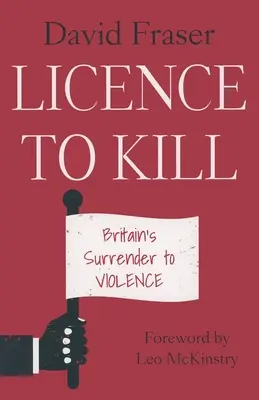 David Fraser

LICENCE TO KILL

Britain's Surrender to VIOLENCE

Foreword by
Leo McKinstry